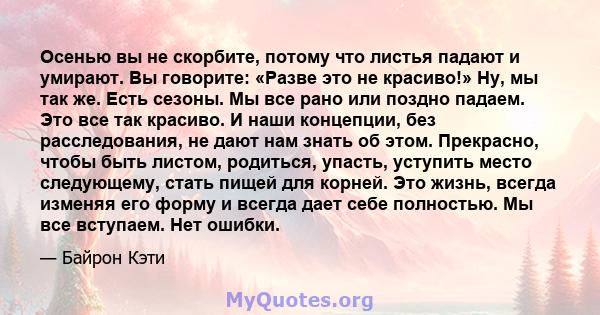 Осенью вы не скорбите, потому что листья падают и умирают. Вы говорите: «Разве это не красиво!» Ну, мы так же. Есть сезоны. Мы все рано или поздно падаем. Это все так красиво. И наши концепции, без расследования, не дают нам знать об этом. Прекрасно, чтобы быть листом, родиться, упасть, уступить место следующему, стать пищей для корней. Это жизнь, всегда изменяя его форму и всегда дает себе полностью. Мы все вступаем. Нет ошибки.

— Байрон Кэти

MyQuotes.org